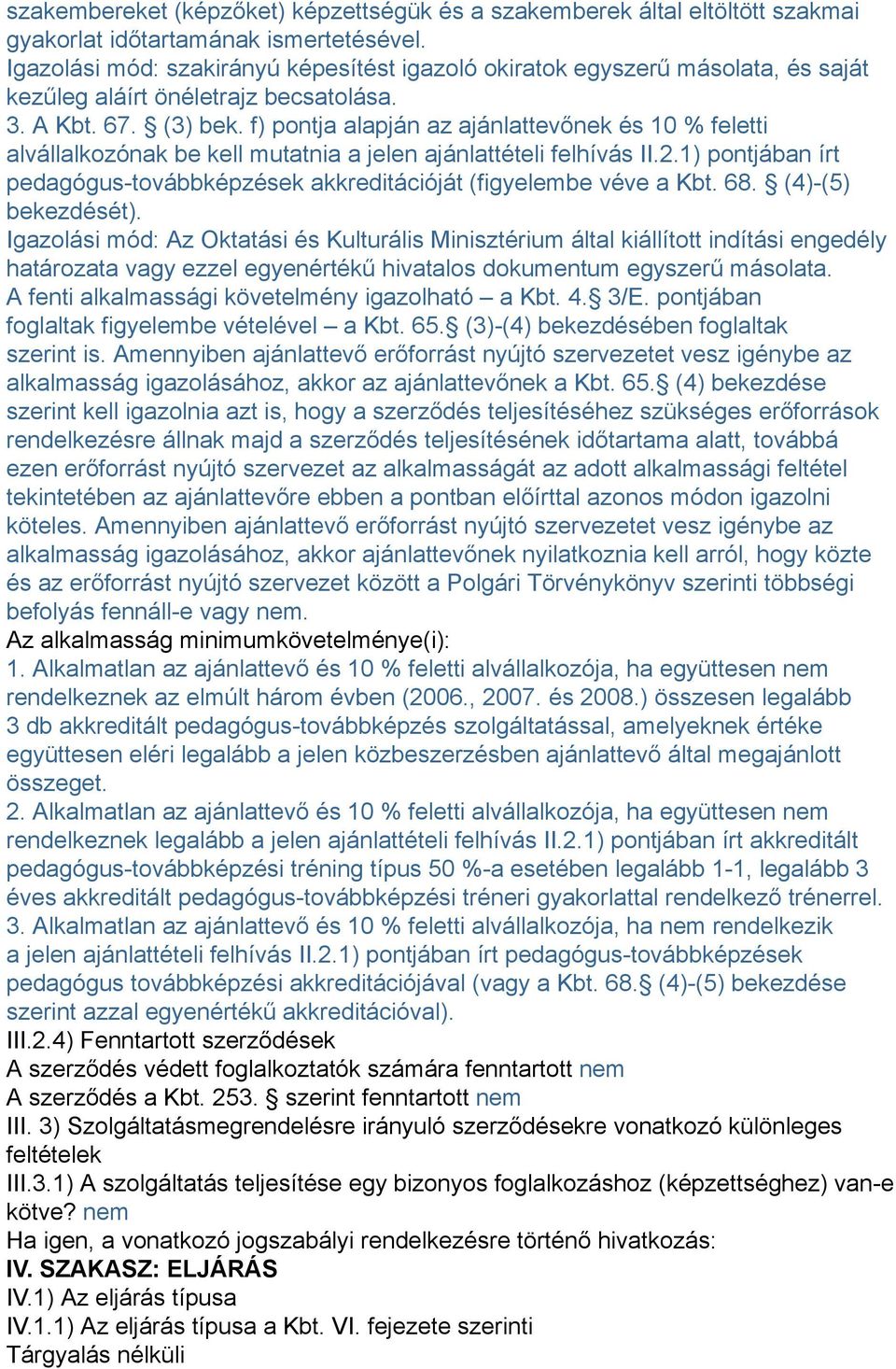 szakembereket (képzőket) képzettségük és a szakemberek által eltöltött szakmai gyakorlat időtartamának ismertetésével.
Igazolási mód: szakirányú képesítést igazoló okiratok egyszerű másolata, és saját kezűleg aláírt önéletrajz becsatolása.
3. A Kbt. 67. § (3) bek. f) pontja alapján az ajánlattevőnek és 10 % feletti alvállalkozónak be kell mutatnia a jelen ajánlattételi felhívás II.2.1) pontjában írt pedagógus-továbbképzések akkreditációját (figyelembe véve a Kbt. 68. § (4)-(5) bekezdését).
Igazolási mód: Az Oktatási és Kulturális Minisztérium által kiállított indítási engedély határozata vagy ezzel egyenértékű hivatalos dokumentum egyszerű másolata.
A fenti alkalmassági követelmény igazolható – a Kbt. 4.§ 3/E. pontjában foglaltak figyelembe vételével – a Kbt. 65.§ (3)-(4) bekezdésében foglaltak szerint is. Amennyiben ajánlattevő erőforrást nyújtó szervezetet vesz igénybe az alkalmasság igazolásához, akkor az ajánlattevőnek a Kbt. 65.§ (4) bekezdése szerint kell igazolnia azt is, hogy a szerződés teljesítéséhez szükséges erőforrások rendelkezésre állnak majd a szerződés teljesítésének időtartama alatt, továbbá ezen erőforrást nyújtó szervezet az alkalmasságát az adott alkalmassági feltétel tekintetében az ajánlattevőre ebben a pontban előírttal azonos módon igazolni köteles. Amennyiben ajánlattevő erőforrást nyújtó szervezetet vesz igénybe az alkalmasság igazolásához, akkor ajánlattevőnek nyilatkoznia kell arról, hogy közte és az erőforrást nyújtó szervezet között a Polgári Törvénykönyv szerinti többségi befolyás fennáll-e vagy nem.
Az alkalmasság minimumkövetelménye(i):
1. Alkalmatlan az ajánlattevő és 10 % feletti alvállalkozója, ha együttesen nem rendelkeznek az elmúlt három évben (2006., 2007. és 2008.) összesen legalább 3 db akkreditált pedagógus-továbbképzés szolgáltatással, amelyeknek értéke együttesen eléri legalább a jelen közbeszerzésben ajánlattevő által megajánlott összeget.
2. Alkalmatlan az ajánlattevő és 10 % feletti alvállalkozója, ha együttesen nem rendelkeznek legalább a jelen ajánlattételi felhívás II.2.1) pontjában írt akkreditált pedagógus-továbbképzési tréning típus 50 %-a esetében legalább 1-1, legalább 3 éves akkreditált pedagógus-továbbképzési tréneri gyakorlattal rendelkező trénerrel.
3. Alkalmatlan az ajánlattevő és 10 % feletti alvállalkozója, ha nem rendelkezik a jelen ajánlattételi felhívás II.2.1) pontjában írt pedagógus-továbbképzések pedagógus továbbképzési akkreditációjával (vagy a Kbt. 68.§ (4)-(5) bekezdése szerint azzal egyenértékű akkreditációval).
III.2.4) Fenntartott szerződések
A szerződés védett foglalkoztatók számára fenntartott nem
A szerződés a Kbt. 253. § szerint fenntartott nem
III. 3) Szolgáltatásmegrendelésre irányuló szerződésekre vonatkozó különleges feltételek
III.3.1) A szolgáltatás teljesítése egy bizonyos foglalkozáshoz (képzettséghez) van-e kötve? nem
Ha igen, a vonatkozó jogszabályi rendelkezésre történő hivatkozás:
IV. SZAKASZ: ELJÁRÁS
IV.1) Az eljárás típusa
IV.1.1) Az eljárás típusa a Kbt. VI. fejezete szerinti
Tárgyalás nélküli